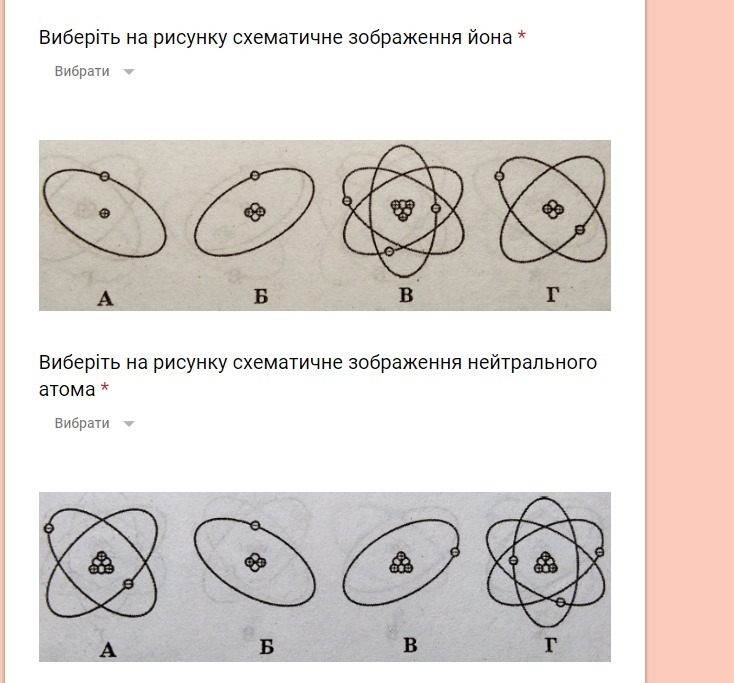 Виберіть на рисунку схематичне зображення йона *

Вибрати

А Б В Г

Виберіть на рисунку схематичне зображення нейтрального атома *

Вибрати

А Б В Г